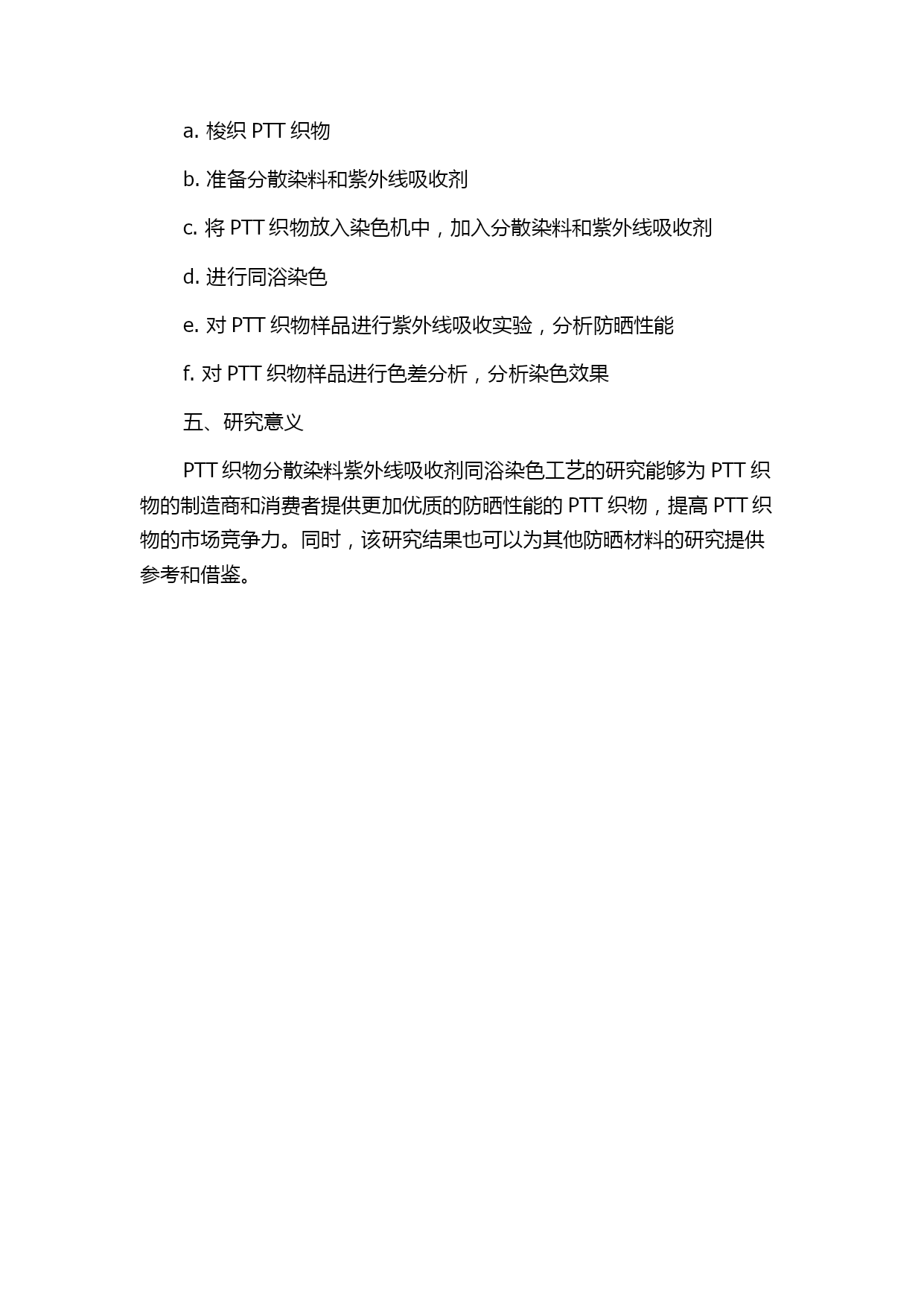 a. 梭织 PTT 织物

b. 准备分散染料和紫外线吸收剂

c. 将 PTT 织物放入染色机中，加入分散染料和紫外线吸收剂

d. 进行同浴染色

e. 对 PTT 织物样品进行紫外线吸收实验，分析防晒性能

f. 对 PTT 织物样品进行色差分析，分析染色效果

五、研究意义

PTT 织物分散染料紫外线吸收剂同浴染色工艺的研究能够为 PTT 织物的制造商和消费者提供更加优质的防晒性能的 PTT 织物，提高 PTT 织物的市场竞争力。同时，该研究结果也可以为其他防晒材料的研究提供参考和借鉴。